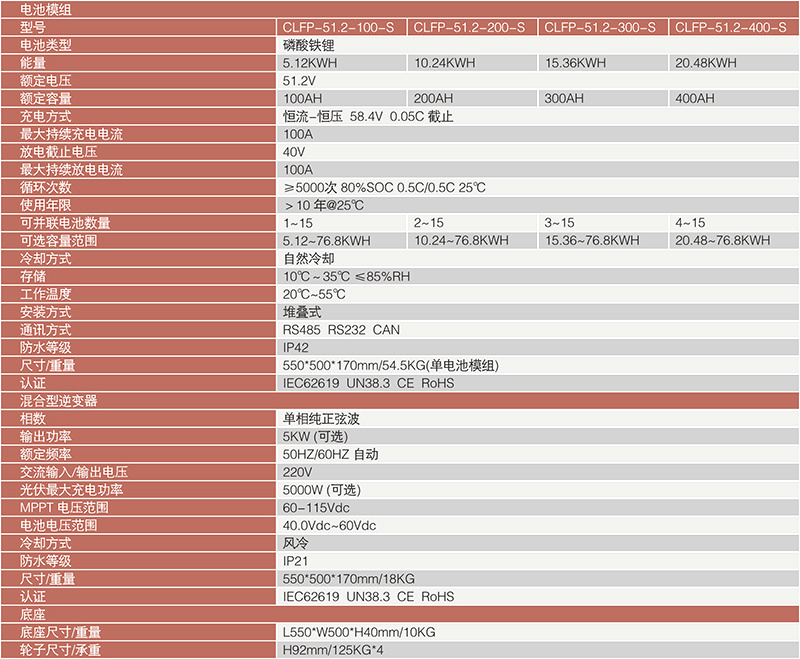 | 电池模组 | | | | |
|---|---|---|---|---|
| 型号 | CLFP-51.2-100-S | CLFP-51.2-200-S | CLFP-51.2-300-S | CLFP-51.2-400-S |
| 电池类型 | 磷酸铁锂 | | | |
| 能量 | 5.12KWH | 10.24KWH | 15.36KWH | 20.48KWH |
| 额定电压 | 51.2V | | | |
| 额定容量 | 100AH | 200AH | 300AH | 400AH |
| 充电方式 | 恒流-恒压 58.4V 0.05C 截止 | | | |
| 最大持续充电电流 | 100A | | | |
| 放电截止电压 | 40V | | | |
| 最大持续放电电流 | 100A | | | |
| 循环次数 | ≥5000次 80%SOC 0.5C/0.5C 25℃ | | | |
| 使用年限 | > 10 年@25℃ | | | |
| 可并联电池数量 | 1~15 | 2~15 | 3~15 | 4~15 |
| 可选容量范围 | 5.12~76.8KWH | 10.24~76.8KWH | 15.36~76.8KWH | 20.48~76.8KWH |
| 冷却方式 | 自然冷却 | | | |
| 存储 | 10℃ ~ 35℃ ≤85%RH | | | |
| 工作温度 | 20℃~55℃ | | | |
| 安装方式 | 堆叠式 | | | |
| 通讯方式 | RS485 RS232 CAN | | | |
| 防水等级 | IP42 | | | |
| 尺寸/重量 | 550*500*170mm/54.5KG(单电池模组) | | | |
| 认证 | IEC62619 UN38.3 CE RoHS | | | |
| 混合型逆变器 | | | | |
| 相数 | 单相纯正弦波 | | | |
| 输出功率 | 5KW (可选) | | | |
| 额定频率 | 50HZ/60HZ 自动 | | | |
| 交流输入/输出电压 | 220V | | | |
| 光伏最大充电功率 | 5000W (可选) | | | |
| MPPT 电压范围 | 60-115Vdc | | | |
| 电池电压范围 | 40.0Vdc~60Vdc | | | |
| 冷却方式 | 风冷 | | | |
| 防水等级 | IP21 | | | |
| 尺寸/重量 | 550*500*170mm/18KG | | | |
| 认证 | IEC62619 UN38.3 CE RoHS | | | |
| 底座 | | | | |
| 底座尺寸/重量 | L550*W500*H40mm/10KG | | | |
| 轮子尺寸/承重 | H92mm/125KG*4 | | | |